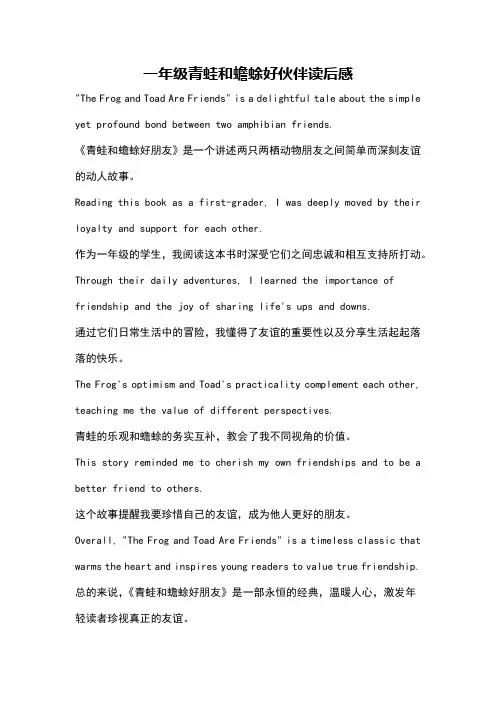 一年级青蛙和蟾蜍好伙伴读后感

"The Frog and Toad Are Friends" is a delightful tale about the simple yet profound bond between two amphibian friends.

《青蛙和蟾蜍好朋友》是一个讲述两只两栖动物朋友之间简单而深刻友谊的动人故事。

Reading this book as a first-grader, I was deeply moved by their loyalty and support for each other.

作为一年级的学生，我阅读这本书时深受它们之间忠诚和相互支持所打动。

Through their daily adventures, I learned the importance of friendship and the joy of sharing life's ups and downs.

通过它们日常生活中的冒险，我懂得了友谊的重要性以及分享生活起起落落的快乐。

The Frog's optimism and Toad's practicality complement each other, teaching me the value of different perspectives.

青蛙的乐观和蟾蜍的务实互补，教会了我不同视角的价值。

This story reminded me to cherish my own friendships and to be a better friend to others.

这个故事提醒我要珍惜自己的友谊，成为他人更好的朋友。

Overall, "The Frog and Toad Are Friends" is a timeless classic that warms the heart and inspires young readers to value true friendship.

总的来说，《青蛙和蟾蜍好朋友》是一部永恒的经典，温暖人心，激发年轻读者珍视真正的友谊。